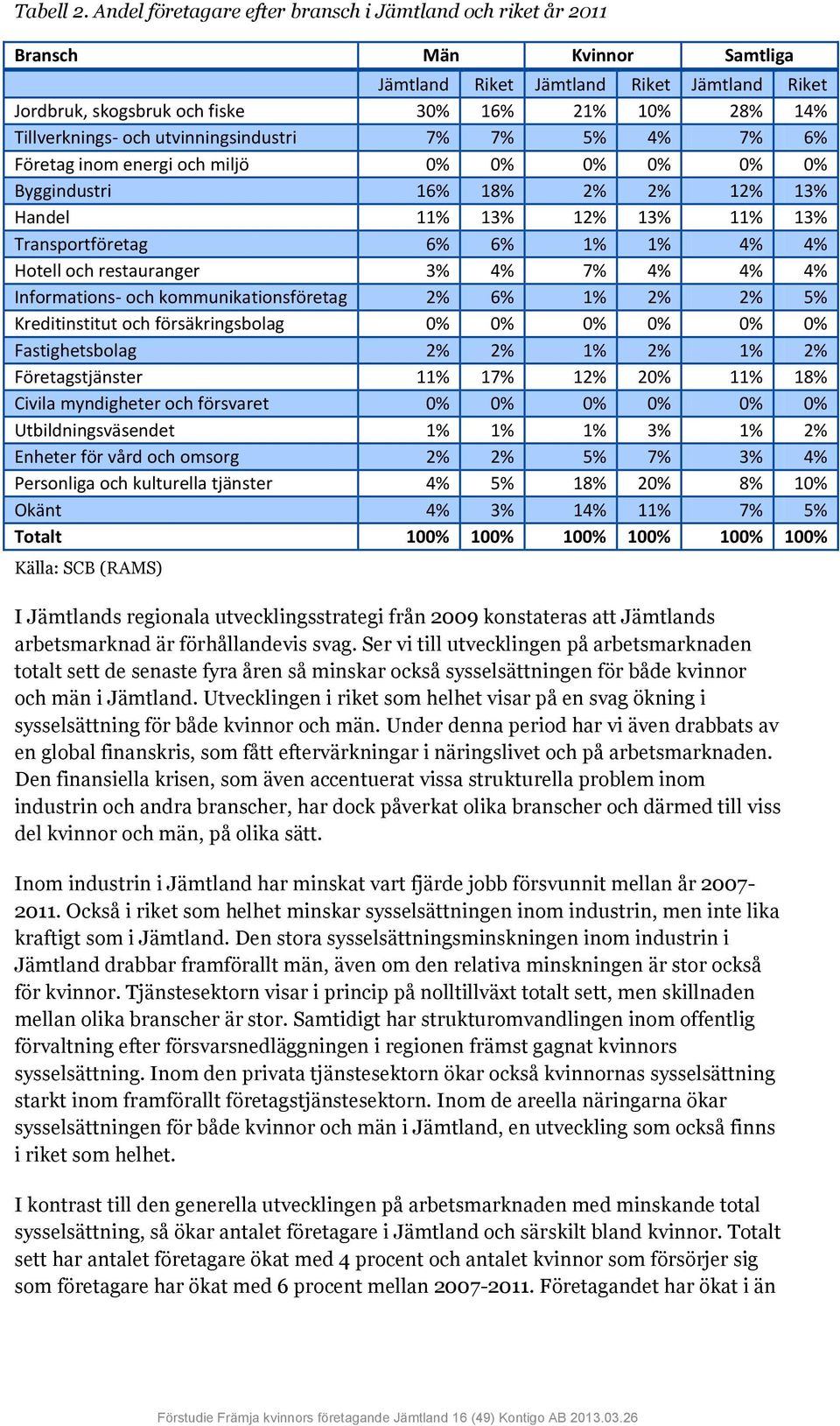 Tabell 2. Andel företagare efter bransch i Jämtland och riket år 2011

| Bransch | Män | | Kvinnor | | Samtliga | |
|---|---|---|---|---|---|---|
| | Jämtland | Riket | Jämtland | Riket | Jämtland | Riket |
| Jordbruk, skogsbruk och fiske | 30% | 16% | 21% | 10% | 28% | 14% |
| Tillverknings- och utvinningsindustri | 7% | 7% | 5% | 4% | 7% | 6% |
| Företag inom energi och miljö | 0% | 0% | 0% | 0% | 0% | 0% |
| Byggindustri | 16% | 18% | 2% | 2% | 12% | 13% |
| Handel | 11% | 13% | 12% | 13% | 11% | 13% |
| Transportföretag | 6% | 6% | 1% | 1% | 4% | 4% |
| Hotell och restauranger | 3% | 4% | 7% | 4% | 4% | 4% |
| Informations- och kommunikationsföretag | 2% | 6% | 1% | 2% | 2% | 5% |
| Kreditinstitut och försäkringsbolag | 0% | 0% | 0% | 0% | 0% | 0% |
| Fastighetsbolag | 2% | 2% | 1% | 2% | 1% | 2% |
| Företagstjänster | 11% | 17% | 12% | 20% | 11% | 18% |
| Civila myndigheter och försvaret | 0% | 0% | 0% | 0% | 0% | 0% |
| Utbildningsväsendet | 1% | 1% | 1% | 3% | 1% | 2% |
| Enheter för vård och omsorg | 2% | 2% | 5% | 7% | 3% | 4% |
| Personliga och kulturella tjänster | 4% | 5% | 18% | 20% | 8% | 10% |
| Okänt | 4% | 3% | 14% | 11% | 7% | 5% |
| Totalt | 100% | 100% | 100% | 100% | 100% | 100% |

Källa: SCB (RAMS)

I Jämtlands regionala utvecklingsstrategi från 2009 konstateras att Jämtlands arbetsmarknad är förhållandevis svag. Ser vi till utvecklingen på arbetsmarknaden totalt sett de senaste fyra åren så minskar också sysselsättningen för både kvinnor och män i Jämtland. Utvecklingen i riket som helhet visar på en svag ökning i sysselsättning för både kvinnor och män. Under denna period har vi även drabbats av en global finanskris, som fått eftervärkningar i näringslivet och på arbetsmarknaden. Den finansiella krisen, som även accentuerat vissa strukturella problem inom industrin och andra branscher, har dock påverkat olika branscher och därmed till viss del kvinnor och män, på olika sätt.

Inom industrin i Jämtland har minskat vart fjärde jobb försvunnit mellan år 2007-2011. Också i riket som helhet minskar sysselsättningen inom industrin, men inte lika kraftigt som i Jämtland. Den stora sysselsättningsminskningen inom industrin i Jämtland drabbar framförallt män, även om den relativa minskningen är stor också för kvinnor. Tjänstesektorn visar i princip på nolltillväxt totalt sett, men skillnaden mellan olika branscher är stor. Samtidigt har strukturomvandlingen inom offentlig förvaltning efter försvarsnedläggningen i regionen främst gagnat kvinnors sysselsättning. Inom den privata tjänstesektorn ökar också kvinnornas sysselsättning starkt inom framförallt företagstjänstesektorn. Inom de areella näringarna ökar sysselsättningen för både kvinnor och män i Jämtland, en utveckling som också finns i riket som helhet.

I kontrast till den generella utvecklingen på arbetsmarknaden med minskande total sysselsättning, så ökar antalet företagare i Jämtland och särskilt bland kvinnor. Totalt sett har antalet företagare ökat med 4 procent och antalet kvinnor som försörjer sig som företagare har ökat med 6 procent mellan 2007-2011. Företagandet har ökat i än

Förstudie Främja kvinnors företagande Jämtland 16 (49) Kontigo AB 2013.03.26